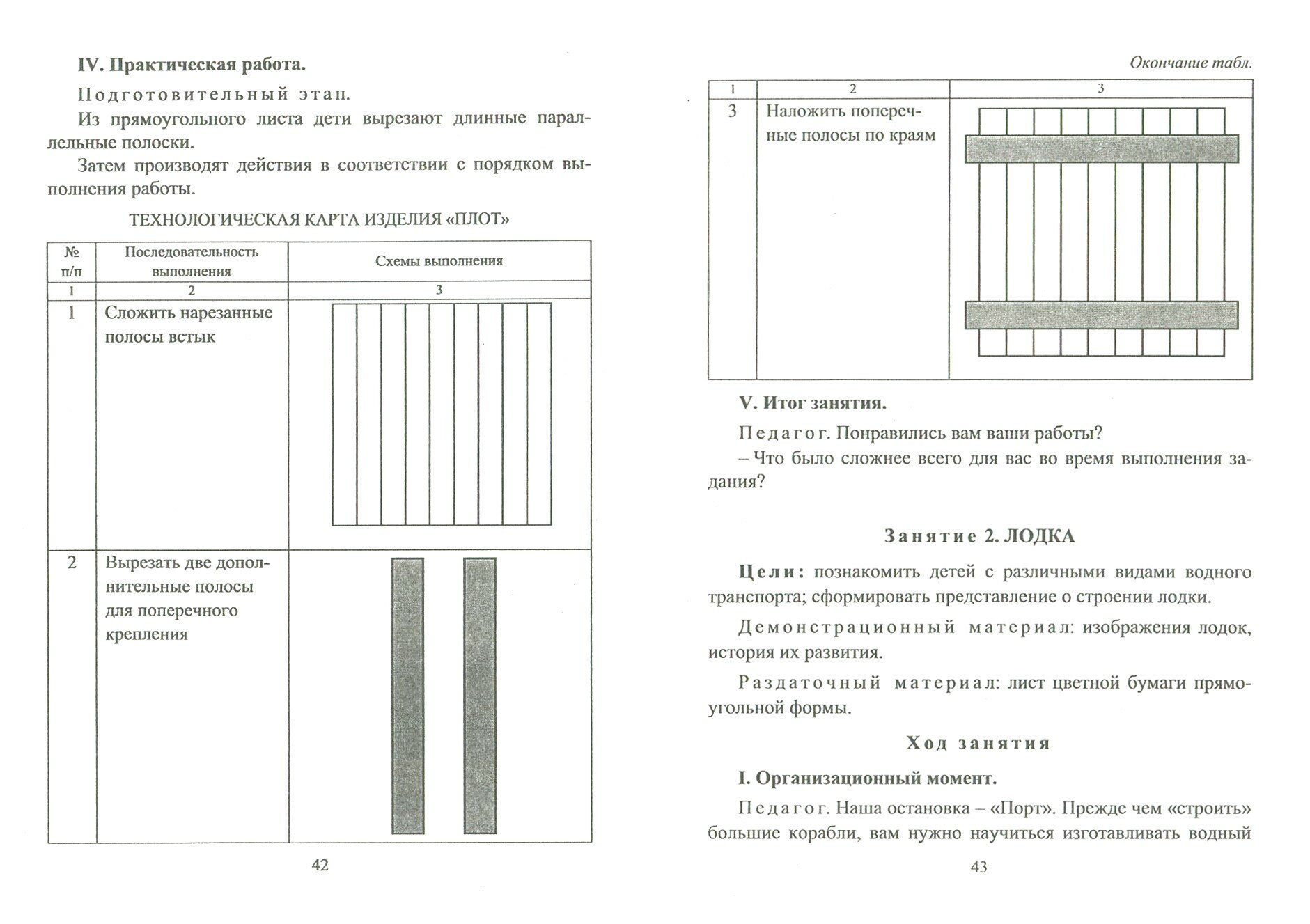 IV. Практическая работа.

Подготовительный этап.

Из прямоугольного листа дети вырезают длинные параллельные полоски.

Затем производят действия в соответствии с порядком выполнения работы.

ТЕХНОЛОГИЧЕСКАЯ КАРТА ИЗДЕЛИЯ «ПЛОТ»

| № п/п | Последовательность выполнения | Схемы выполнения |
|---|---|---|
| 1 | 2 | 3 |
| 1 | Сложить нарезанные полосы встык | |
| 2 | Вырезать две дополнительные полосы для поперечного крепления | |

42

Окончание табл.

| 1 | 2 | 3 |
|---|---|---|
| 3 | Наложить поперечные полосы по краям | |

V. Итог занятия.

Педагог. Понравились вам ваши работы?

– Что было сложнее всего для вас во время выполнения задания?

Занятие 2. ЛОДКА

Цели: познакомить детей с различными видами водного транспорта; сформировать представление о строении лодки.

Демонстрационный материал: изображения лодок, история их развития.

Раздаточный материал: лист цветной бумаги прямоугольной формы.

Ход занятия

I. Организационный момент.

Педагог. Наша остановка – «Порт». Прежде чем «строить» большие корабли, вам нужно научиться изготавливать водный

43